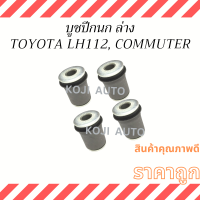 บูชปีกนก ล่าง
TOYOTA LH112, COMMUTER

KOJI AUTO

KOJI AUTO

สินค้าคุณภาพดี

ราคาถูก